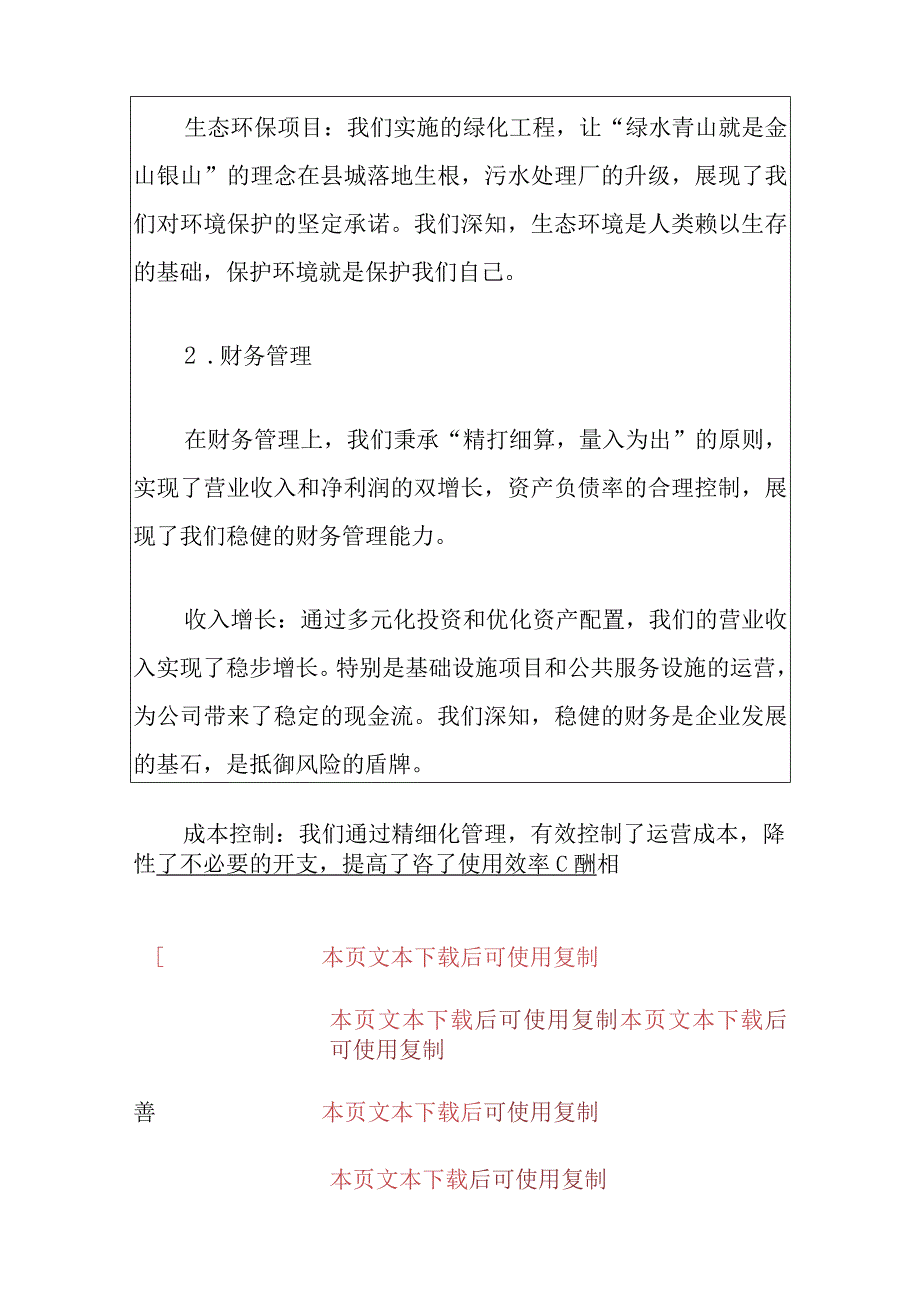 生态环保项目：我们实施的绿化工程，让“绿水青山就是金山银山”的理念在县城落地生根，污水处理厂的升级，展现了我们对环境保护的坚定承诺。我们深知，生态环境是人类赖以生存的基础，保护环境就是保护我们自己。

2．财务管理

在财务管理上，我们秉承“精打细算，量入为出”的原则，实现了营业收入和净利润的双增长，资产负债率的合理控制，展现了我们稳健的财务管理能力。

收入增长：通过多元化投资和优化资产配置，我们的营业收入实现了稳步增长。特别是基础设施项目和公共服务设施的运营，为公司带来了稳定的现金流。我们深知，稳健的财务是企业发展的基石，是抵御风险的盾牌。

成本控制：我们通过精细化管理，有效控制了运营成本，降性了不必要的开支，提高了咨了使用效率C酬相

[

本页文本下载后可使用复制

本页文本下载后可使用复制本页文本下载后可使用复制

善

本页文本下载后可使用复制

本页文本下载后可使用复制